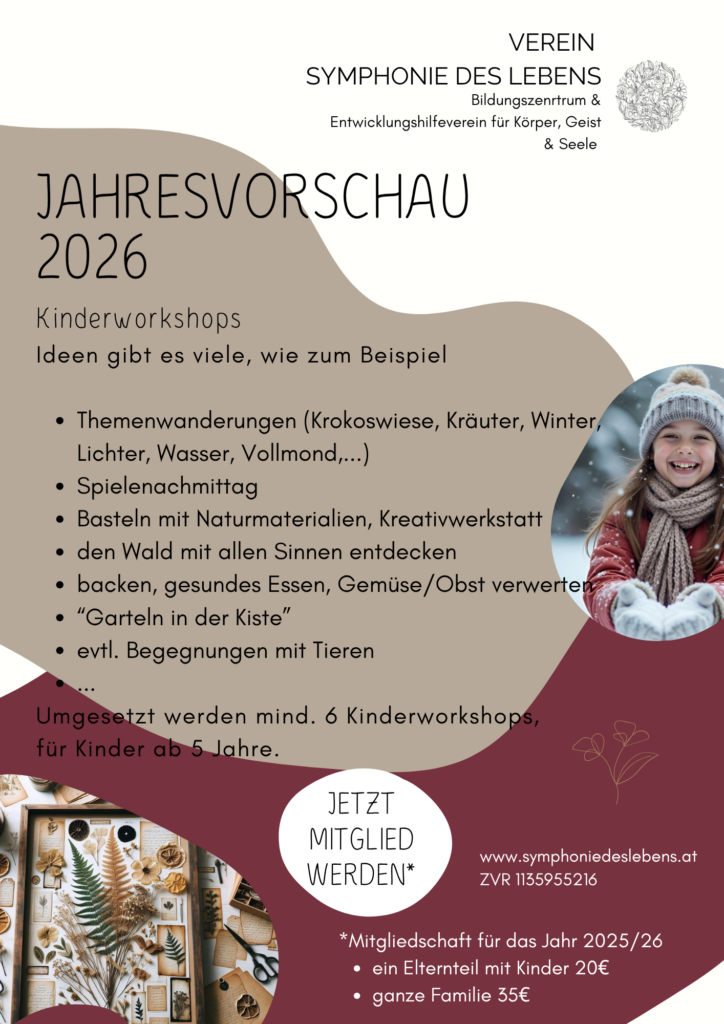 VEREIN
SYMPHONIE DES LEBENS
Bildungszenrtrum &
Entwicklungshilfeverein für Körper, Geist
& Seele

JAHRESVORSCHAU
2026

Kinderworkshops

Ideen gibt es viele, wie zum Beispiel

• Themenwanderungen (Krokoswiese, Kräuter, Winter, Lichter, Wasser, Vollmond,...)
• Spielenachmittag
• Basteln mit Naturmaterialien, Kreativwerkstatt
• den Wald mit allen Sinnen entdecken
• backen, gesundes Essen, Gemüse/Obst verwerten
• "Garteln in der Kiste"
• evtl. Begegnungen mit Tieren
• ...

Umgesetzt werden mind. 6 Kinderworkshops, für Kinder ab 5 Jahre.

JETZT
MITGLIED
WERDEN*

www.symphoniedeslebens.at
ZVR 1135955216

*Mitgliedschaft für das Jahr 2025/26
• ein Elternteil mit Kinder 20€
• ganze Familie 35€